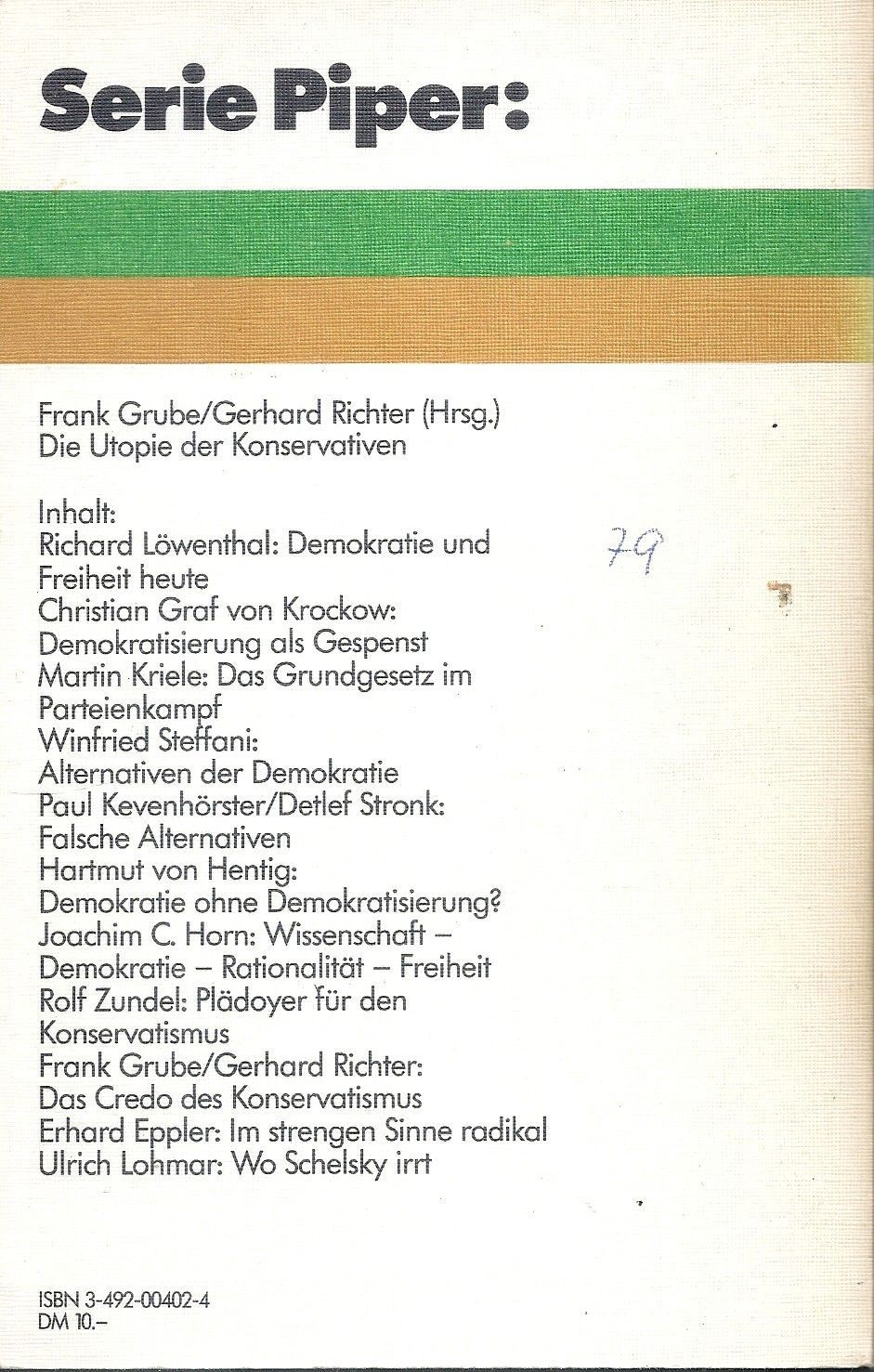 Serie Piper:

Frank Grube/Gerhard Richter (Hrsg.)
Die Utopie der Konservativen

Inhalt:
Richard Löwenthal: Demokratie und Freiheit heute
Christian Graf von Krockow: Demokratisierung als Gespenst
Martin Kriele: Das Grundgesetz im Parteienkampf
Winfried Steffani: Alternativen der Demokratie
Paul Kevenhörster/Detlef Stronk: Falsche Alternativen
Hartmut von Hentig: Demokratie ohne Demokratisierung?
Joachim C. Horn: Wissenschaft – Demokratie – Rationalität – Freiheit
Rolf Zundel: Plädoyer für den Konservatismus
Frank Grube/Gerhard Richter: Das Credo des Konservatismus
Erhard Eppler: Im strengen Sinne radikal
Ulrich Lohmar: Wo Schelsky irrt

79

ISBN 3-492-00402-4
DM 10.–